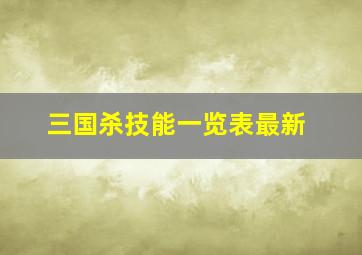 三国杀技能一览表最新